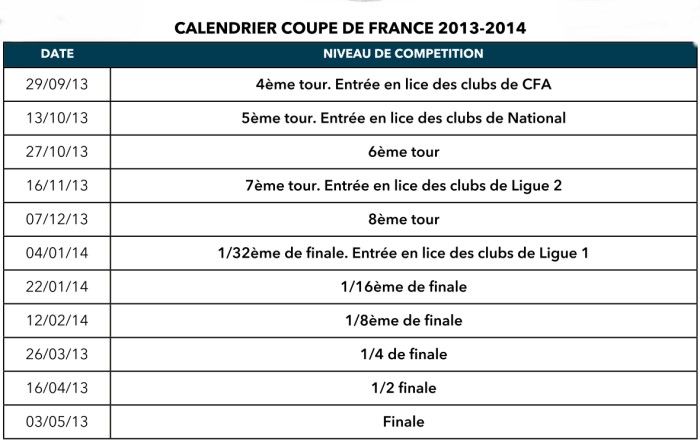 CALENDRIER COUPE DE FRANCE 2013-2014

| DATE | NIVEAU DE COMPETITION |
|---|---|
| 29/09/13 | 4ème tour. Entrée en lice des clubs de CFA |
| 13/10/13 | 5ème tour. Entrée en lice des clubs de National |
| 27/10/13 | 6ème tour |
| 16/11/13 | 7ème tour. Entrée en lice des clubs de Ligue 2 |
| 07/12/13 | 8ème tour |
| 04/01/14 | 1/32ème de finale. Entrée en lice des clubs de Ligue 1 |
| 22/01/14 | 1/16ème de finale |
| 12/02/14 | 1/8ème de finale |
| 26/03/13 | 1/4 de finale |
| 16/04/13 | 1/2 finale |
| 03/05/13 | Finale |